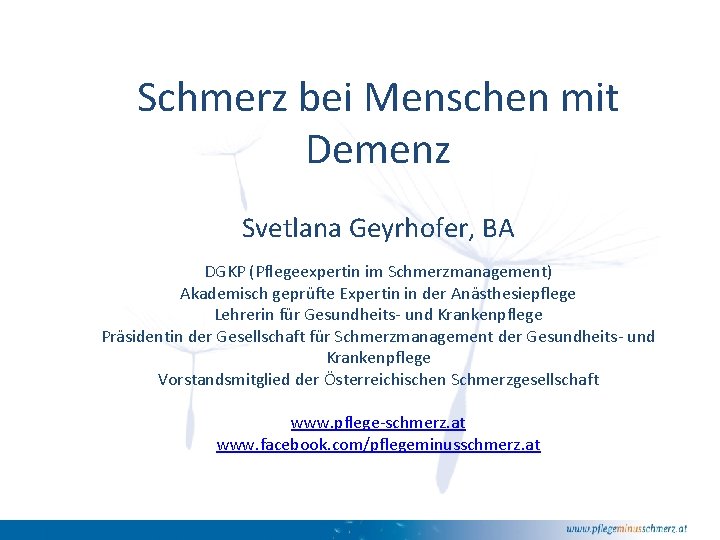 Schmerz bei Menschen mit Demenz

Svetlana Geyrhofer, BA

DGKP (Pflegeexpertin im Schmerzmanagement)
Akademisch geprüfte Expertin in der Anästhesiepflege
Lehrerin für Gesundheits- und Krankenpflege
Präsidentin der Gesellschaft für Schmerzmanagement der Gesundheits- und Krankenpflege
Vorstandsmitglied der Österreichischen Schmerzgesellschaft

www.pflege-schmerz.at
www.facebook.com/pflegeminusschmerz.at

www.pflegeminusschmerz.at